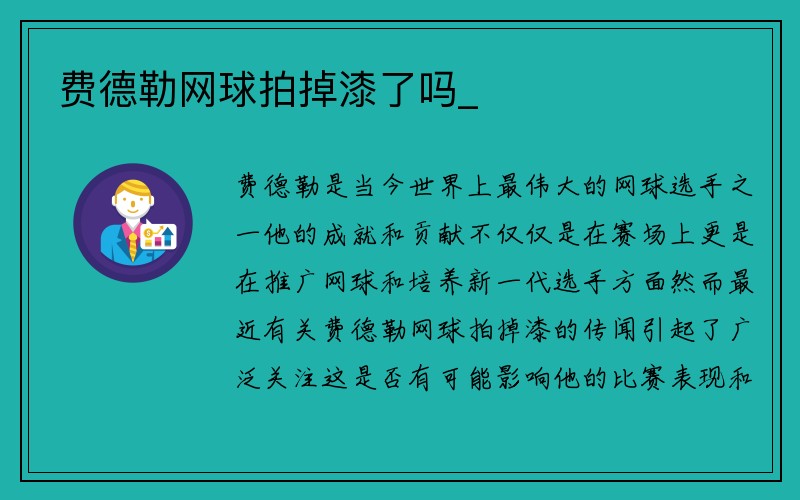 费德勒网球拍掉漆了吗_

费德勒是当今世界上最伟大的网球选手之一他的成就和贡献不仅仅是在赛场上更是在推广网球和培养新一代选手方面然而最近有关费德勒网球拍掉漆的传闻引起了广泛关注这是否有可能影响他的比赛表现和